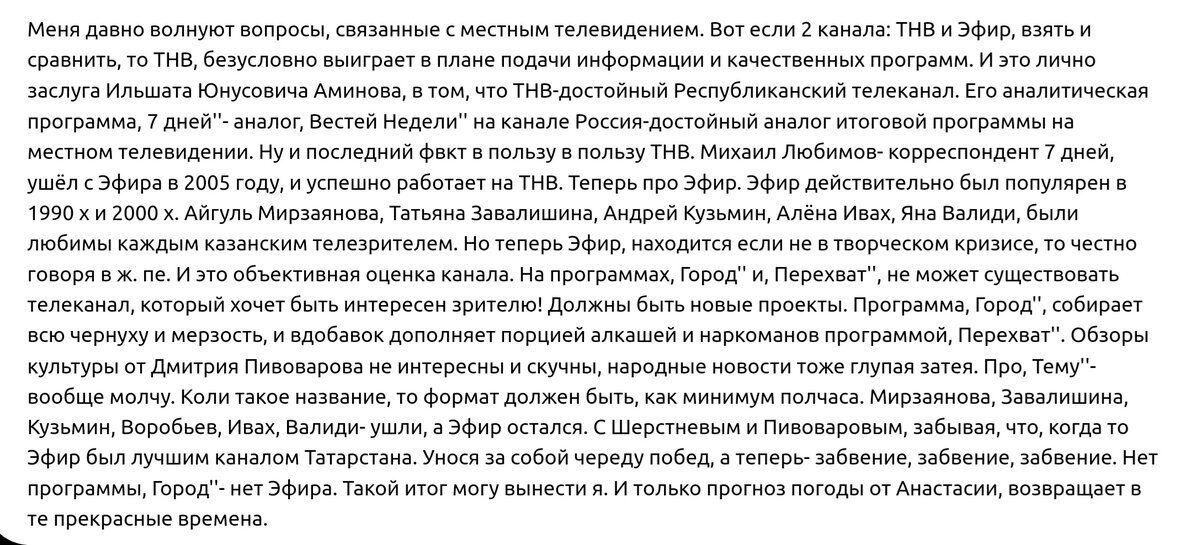 Меня давно волнуют вопросы, связанные с местным телевидением. Вот если 2 канала: ТНВ и Эфир, взять и сравнить, то ТНВ, безусловно выиграет в плане подачи информации и качественных программ. И это лично заслуга Ильшата Юнусовича Аминова, в том, что ТНВ-достойный Республиканский телеканал. Его аналитическая программа, 7 дней''- аналог, Вестей Недели'' на канале Россия-достойный аналог итоговой программы на местном телевидении. Ну и последний фвкт в пользу в пользу ТНВ. Михаил Любимов- корреспондент 7 дней, ушёл с Эфира в 2005 году, и успешно работает на ТНВ. Теперь про Эфир. Эфир действительно был популярен в 1990 х и 2000 х. Айгуль Мирзаянова, Татьяна Завалишина, Андрей Кузьмин, Алёна Ивах, Яна Валиди, были любимы каждым казанским телезрителем. Но теперь Эфир, находится если не в творческом кризисе, то честно говоря в ж. пе. И это объективная оценка канала. На программах, Город'' и, Перехват'', не может существовать телеканал, который хочет быть интересен зрителю! Должны быть новые проекты. Программа, Город'', собирает всю чернуху и мерзость, и вдобавок дополняет порцией алкашей и наркоманов программой, Перехват''. Обзоры культуры от Дмитрия Пивоварова не интересны и скучны, народные новости тоже глупая затея. Про, Тему''- вообще молчу. Коли такое название, то формат должен быть, как минимум полчаса. Мирзаянова, Завалишина, Кузьмин, Воробьев, Ивах, Валиди- ушли, а Эфир остался. С Шерстневым и Пивоваровым, забывая, что, когда то Эфир был лучшим каналом Татарстана. Унося за собой череду побед, а теперь- забвение, забвение, забвение. Нет программы, Город''- нет Эфира. Такой итог могу вынести я. И только прогноз погоды от Анастасии, возвращает в те прекрасные времена.